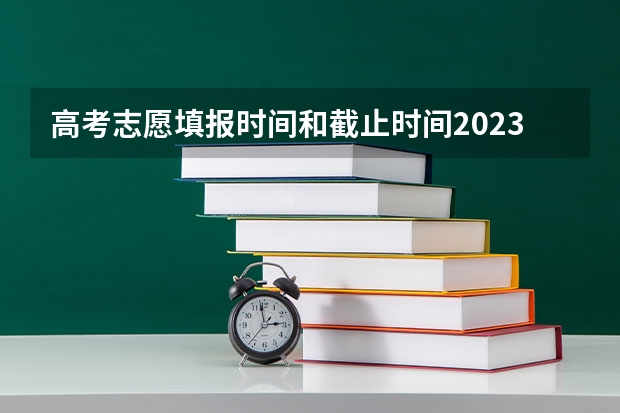 高考志愿填报时间和截止时间2023

12
1
2
3
4
5
6
7
8
9
10
11